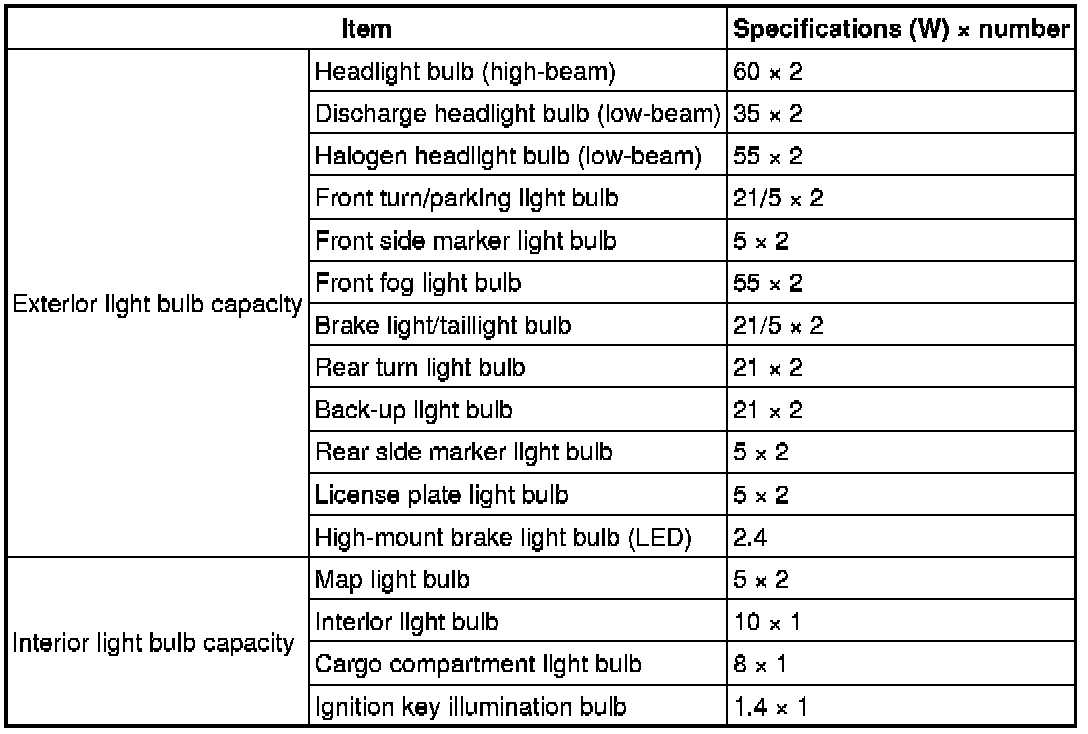 | Item | | Specifications (W) × number |
|---|---|---|
| Exterior light bulb capacity | Headlight bulb (high-beam) | 60 × 2 |
| | Discharge headlight bulb (low-beam) | 35 × 2 |
| | Halogen headlight bulb (low-beam) | 55 × 2 |
| | Front turn/parking light bulb | 21/5 × 2 |
| | Front side marker light bulb | 5 × 2 |
| | Front fog light bulb | 55 × 2 |
| | Brake light/taillight bulb | 21/5 × 2 |
| | Rear turn light bulb | 21 × 2 |
| | Back-up light bulb | 21 × 2 |
| | Rear side marker light bulb | 5 × 2 |
| | License plate light bulb | 5 × 2 |
| | High-mount brake light bulb (LED) | 2.4 |
| Interior light bulb capacity | Map light bulb | 5 × 2 |
| | Interior light bulb | 10 × 1 |
| | Cargo compartment light bulb | 8 × 1 |
| | Ignition key illumination bulb | 1.4 × 1 |